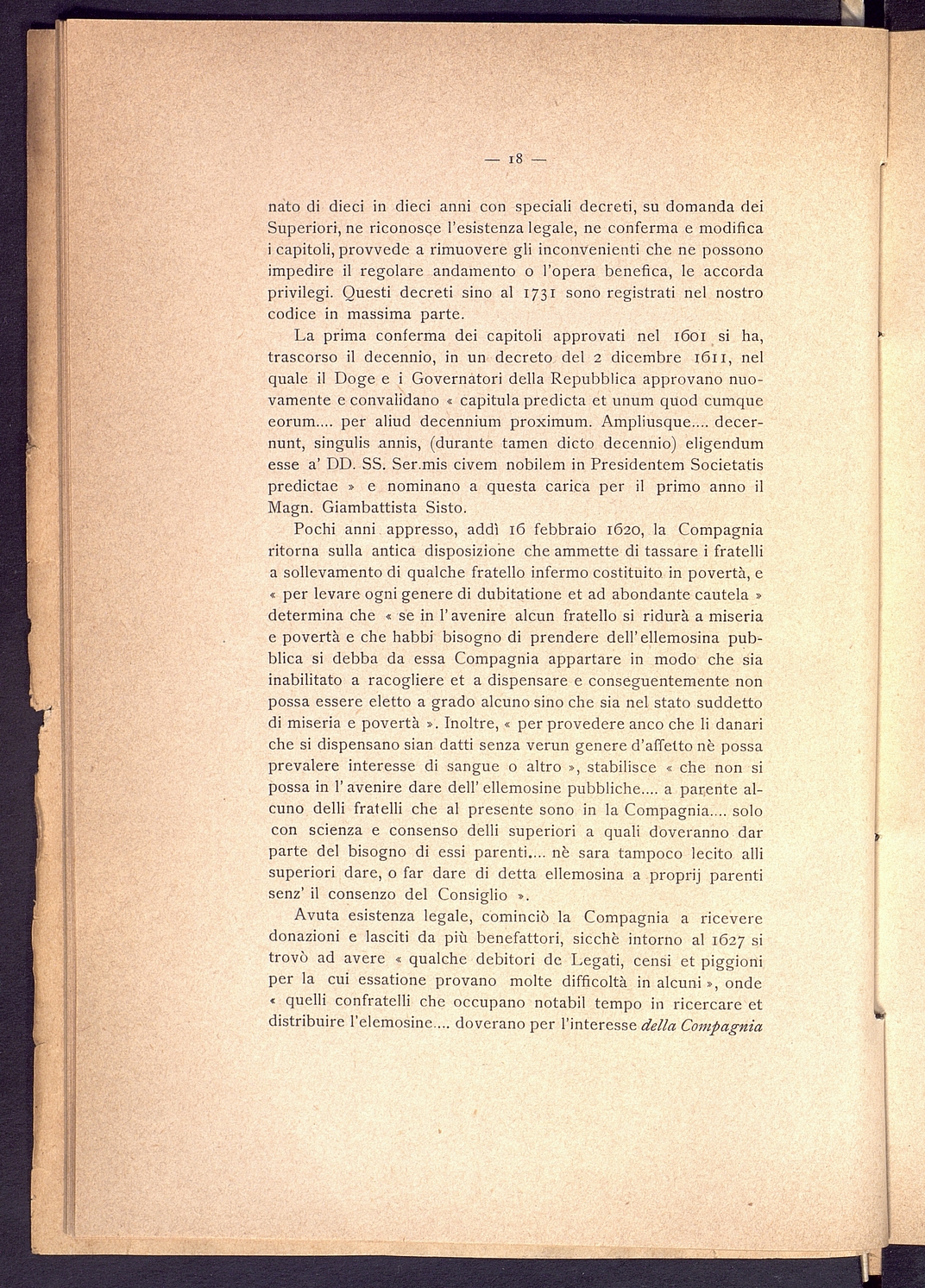 — 18 —

nato di dieci in dieci anni con speciali decreti, su domanda dei Superiori, ne riconosce l'esistenza legale, ne conferma e modifica i capitoli, provvede a rimuovere gli inconvenienti che ne possono impedire il regolare andamento o l'opera benefica, le accorda privilegi. Questi decreti sino al 1731 sono registrati nel nostro codice in massima parte.

La prima conferma dei capitoli approvati nel 1601 si ha, trascorso il decennio, in un decreto del 2 dicembre 1611, nel quale il Doge e i Governatori della Repubblica approvano nuovamente e convalidano « capitula predicta et unum quod cumque eorum.... per aliud decennium proximum. Ampliusque.... decernunt, singulis annis, (durante tamen dicto decennio) eligendum esse a' DD. SS. Ser.mis civem nobilem in Presidentem Societatis predictae » e nominano a questa carica per il primo anno il Magn. Giambattista Sisto.

Pochi anni appresso, addì 16 febbraio 1620, la Compagnia ritorna sulla antica disposizione che ammette di tassare i fratelli a sollevamento di qualche fratello infermo costituito in povertà, e « per levare ogni genere di dubitatione et ad abondante cautela » determina che « se in l'avenire alcun fratello si ridurà a miseria e povertà e che habbi bisogno di prendere dell'ellemosina pubblica si debba da essa Compagnia appartare in modo che sia inabilitato a racogliere et a dispensare e conseguentemente non possa essere eletto a grado alcuno sino che sia nel stato suddetto di miseria e povertà ». Inoltre, « per provedere anco che li danari che si dispensano sian datti senza verun genere d'affetto nè possa prevalere interesse di sangue o altro », stabilisce « che non si possa in l'avenire dare dell'ellemosine pubbliche.... a parente alcuno delli fratelli che al presente sono in la Compagnia.... solo con scienza e consenso delli superiori a quali doveranno dar parte del bisogno di essi parenti.... nè sara tampoco lecito alli superiori dare, o far dare di detta ellemosina a proprij parenti senz' il consenzo del Consiglio ».

Avuta esistenza legale, cominciò la Compagnia a ricevere donazioni e lasciti da più benefattori, sicchè intorno al 1627 si trovò ad avere « qualche debitori de Legati, censi et piggioni per la cui essatione provano molte difficoltà in alcuni », onde « quelli confratelli che occupano notabil tempo in ricercare et distribuire l'elemosine.... doverano per l'interesse della Compagnia